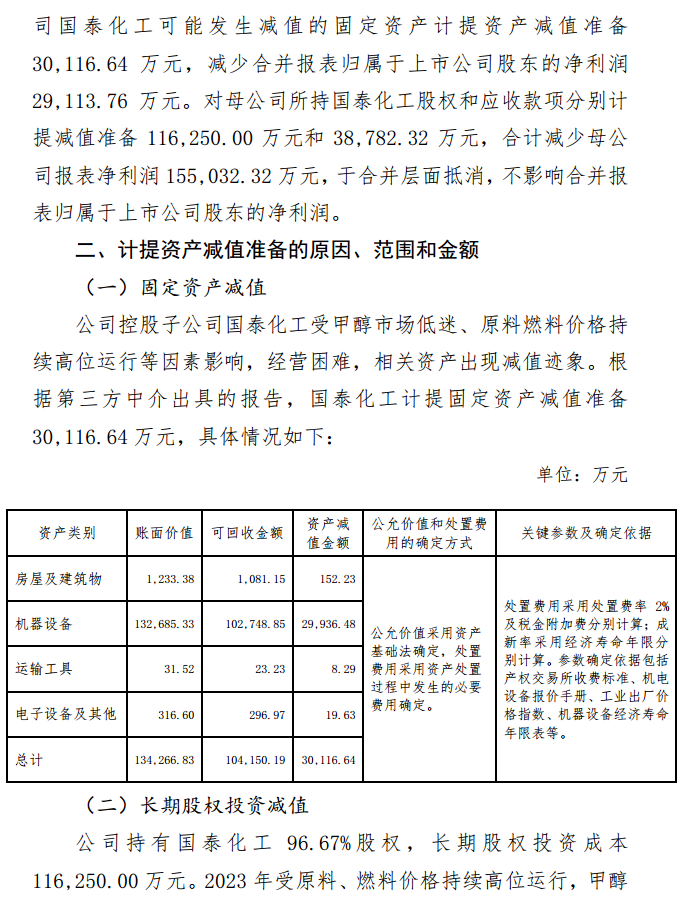 司国泰化工可能发生减值的固定资产计提资产减值准备 30,116.64 万元，减少合并报表归属于上市公司股东的净利润 29,113.76 万元。对母公司所持国泰化工股权和应收款项分别计提减值准备 116,250.00 万元和 38,782.32 万元，合计减少母公司报表净利润 155,032.32 万元，于合并层面抵消，不影响合并报表归属于上市公司股东的净利润。

二、计提资产减值准备的原因、范围和金额

（一）固定资产减值

公司控股子公司国泰化工受甲醇市场低迷、原料燃料价格持续高位运行等因素影响，经营困难，相关资产出现减值迹象。根据第三方中介出具的报告，国泰化工计提固定资产减值准备 30,116.64 万元，具体情况如下：

单位：万元

| 资产类别 | 账面价值 | 可回收金额 | 资产减值金额 | 公允价值和处置费用的确定方式 | 关键参数及确定依据 |
|---|---|---|---|---|---|
| 房屋及建筑物 | 1,233.38 | 1,081.15 | 152.23 | 公允价值采用资产基础法确定，处置费用采用资产处置过程中发生的必要费用确定。 | 处置费用采用处置费率 2%及税金附加费分别计算；成新率采用经济寿命年限分别计算。参数确定依据包括产权交易所收费标准、机电设备报价手册、工业出厂价格指数、机器设备经济寿命年限表等。 |
| 机器设备 | 132,685.33 | 102,748.85 | 29,936.48 | | |
| 运输工具 | 31.52 | 23.23 | 8.29 | | |
| 电子设备及其他 | 316.60 | 296.97 | 19.63 | | |
| 总计 | 134,266.83 | 104,150.19 | 30,116.64 | | |

（二）长期股权投资减值

公司持有国泰化工 96.67%股权，长期股权投资成本 116,250.00 万元。2023 年受原料、燃料价格持续高位运行，甲醇